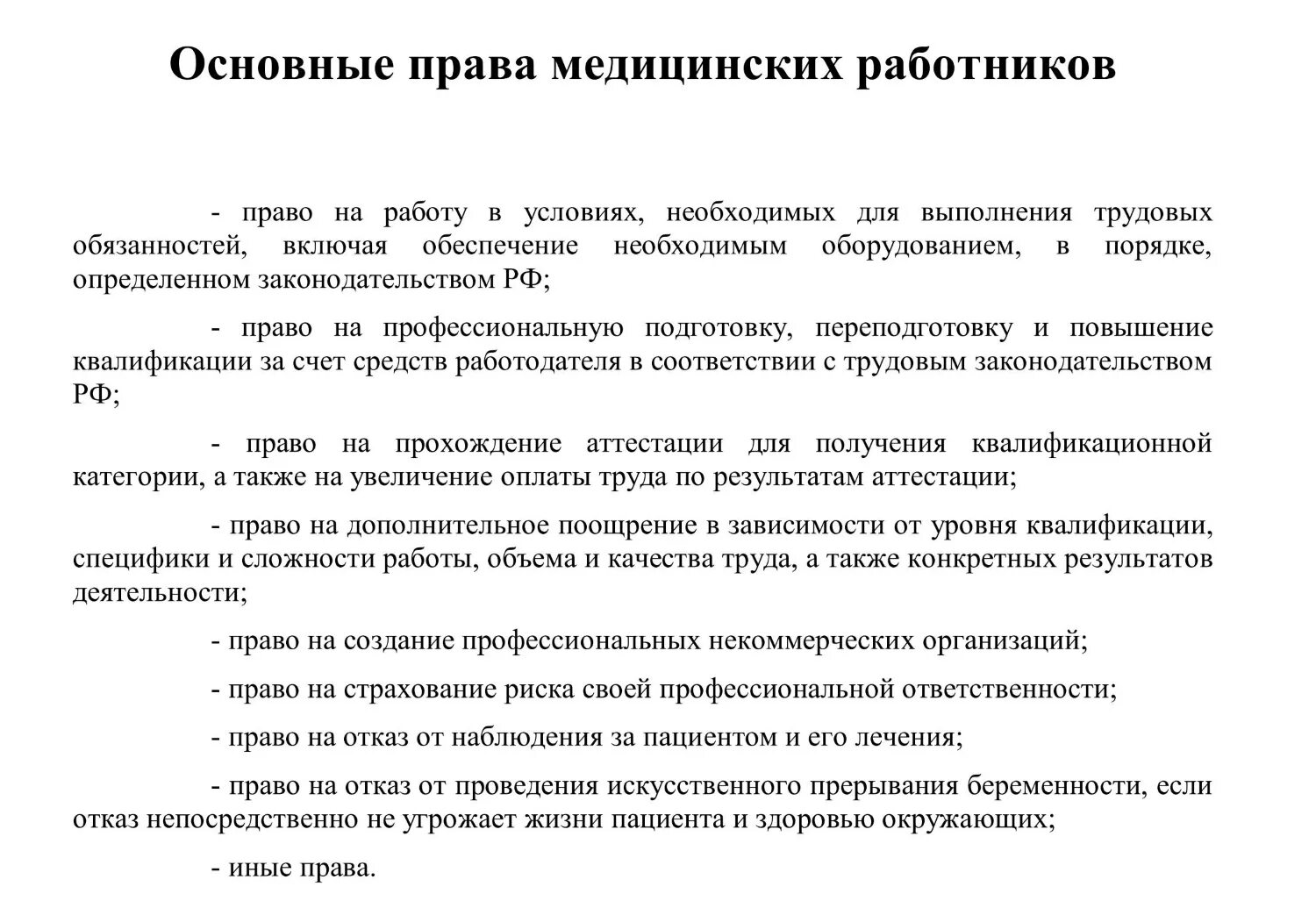 Основные права медицинских работников

- право на работу в условиях, необходимых для выполнения трудовых обязанностей, включая обеспечение необходимым оборудованием, в порядке, определенном законодательством РФ;

- право на профессиональную подготовку, переподготовку и повышение квалификации за счет средств работодателя в соответствии с трудовым законодательством РФ;

- право на прохождение аттестации для получения квалификационной категории, а также на увеличение оплаты труда по результатам аттестации;

- право на дополнительное поощрение в зависимости от уровня квалификации, специфики и сложности работы, объема и качества труда, а также конкретных результатов деятельности;

- право на создание профессиональных некоммерческих организаций;

- право на страхование риска своей профессиональной ответственности;

- право на отказ от наблюдения за пациентом и его лечения;

- право на отказ от проведения искусственного прерывания беременности, если отказ непосредственно не угрожает жизни пациента и здоровью окружающих;

- иные права.